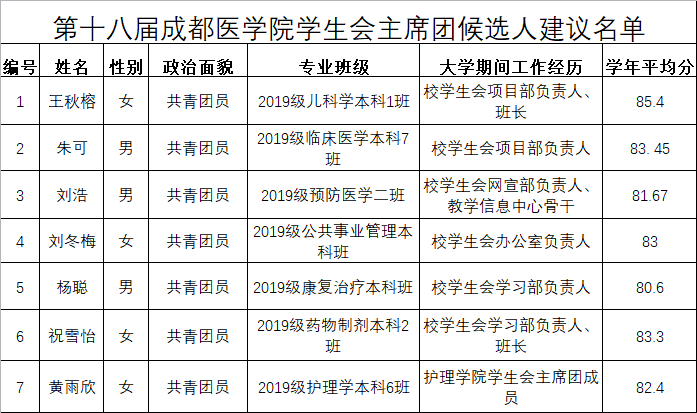 第十八届成都医学院学生会主席团候选人建议名单

| 编号 | 姓名 | 性别 | 政治面貌 | 专业班级 | 大学期间工作经历 | 学年平均分 |
|---|---|---|---|---|---|---|
| 1 | 王秋榕 | 女 | 共青团员 | 2019级儿科学本科1班 | 校学生会项目部负责人、班长 | 85.4 |
| 2 | 朱可 | 男 | 共青团员 | 2019级临床医学本科7班 | 校学生会项目部负责人 | 83. 45 |
| 3 | 刘浩 | 男 | 共青团员 | 2019级预防医学二班 | 校学生会网宣部负责人、教学信息中心骨干 | 81.67 |
| 4 | 刘冬梅 | 女 | 共青团员 | 2019级公共事业管理本科班 | 校学生会办公室负责人 | 83 |
| 5 | 杨聪 | 男 | 共青团员 | 2019级康复治疗本科班 | 校学生会学习部负责人 | 80.6 |
| 6 | 祝雪怡 | 女 | 共青团员 | 2019级药物制剂本科2班 | 校学生会学习部负责人、班长 | 83.3 |
| 7 | 黄雨欣 | 女 | 共青团员 | 2019级护理学本科6班 | 护理学院学生会主席团成员 | 82.4 |